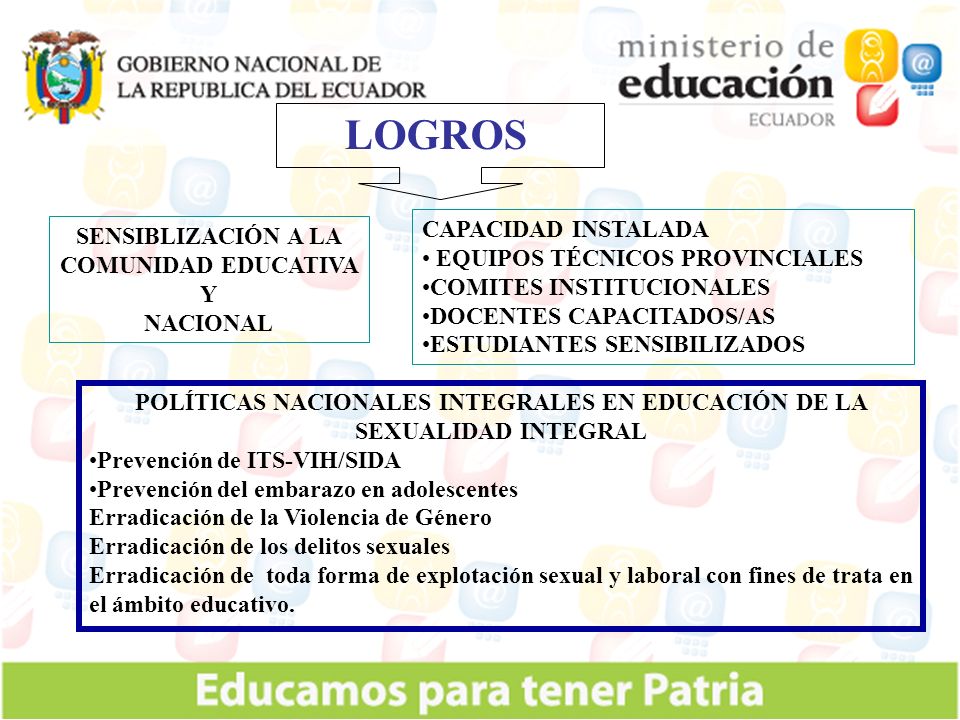 GOBIERNO NACIONAL DE
LA REPUBLICA DEL ECUADOR

ministerio de
educación
ECUADOR

LOGROS

SENSIBLIZACIÓN A LA COMUNIDAD EDUCATIVA
Y
NACIONAL

CAPACIDAD INSTALADA
• EQUIPOS TÉCNICOS PROVINCIALES
•COMITES INSTITUCIONALES
•DOCENTES CAPACITADOS/AS
•ESTUDIANTES SENSIBILIZADOS

POLÍTICAS NACIONALES INTEGRALES EN EDUCACIÓN DE LA SEXUALIDAD INTEGRAL
•Prevención de ITS-VIH/SIDA
•Prevención del embarazo en adolescentes
Erradicación de la Violencia de Género
Erradicación de los delitos sexuales
Erradicación de toda forma de explotación sexual y laboral con fines de trata en el ámbito educativo.

Educamos para tener Patria